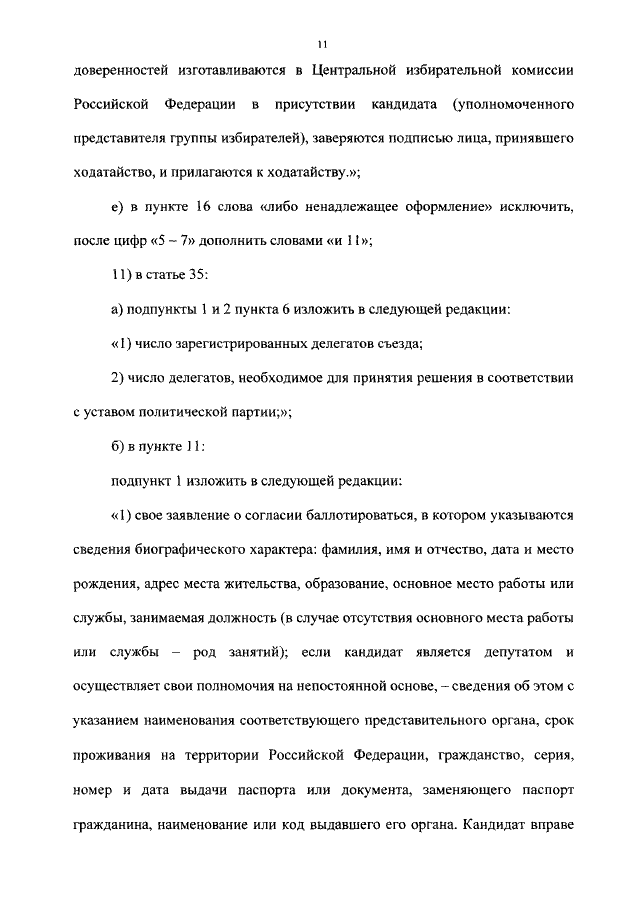 11

доверенностей изготавливаются в Центральной избирательной комиссии Российской Федерации в присутствии кандидата (уполномоченного представителя группы избирателей), заверяются подписью лица, принявшего ходатайство, и прилагаются к ходатайству.»;

е) в пункте 16 слова «либо ненадлежащее оформление» исключить, после цифр «5 – 7» дополнить словами «и 11»;

11) в статье 35:

а) подпункты 1 и 2 пункта 6 изложить в следующей редакции:

«1) число зарегистрированных делегатов съезда;

2) число делегатов, необходимое для принятия решения в соответствии с уставом политической партии;»;

б) в пункте 11:

подпункт 1 изложить в следующей редакции:

«1) свое заявление о согласии баллотироваться, в котором указываются сведения биографического характера: фамилия, имя и отчество, дата и место рождения, адрес места жительства, образование, основное место работы или службы, занимаемая должность (в случае отсутствия основного места работы или службы – род занятий); если кандидат является депутатом и осуществляет свои полномочия на непостоянной основе, – сведения об этом с указанием наименования соответствующего представительного органа, срок проживания на территории Российской Федерации, гражданство, серия, номер и дата выдачи паспорта или документа, заменяющего паспорт гражданина, наименование или код выдавшего его органа. Кандидат вправе